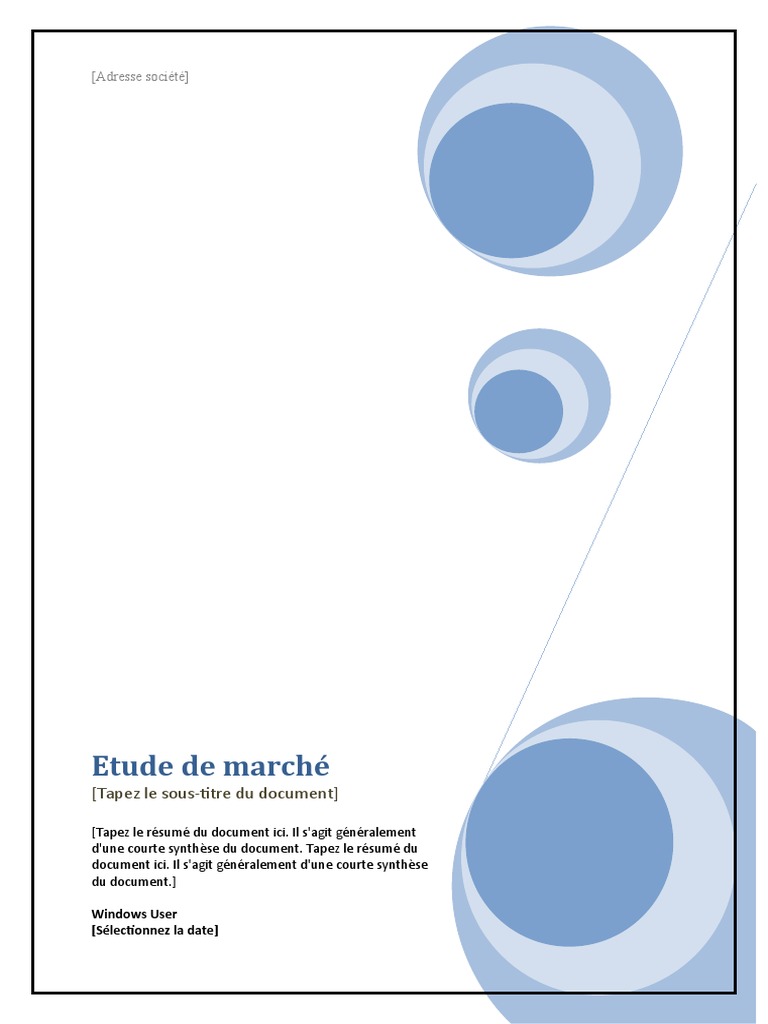 [Adresse société]

Etude de marché

[Tapez le sous-titre du document]

[Tapez le résumé du document ici. Il s'agit généralement d'une courte synthèse du document. Tapez le résumé du document ici. Il s'agit généralement d'une courte synthèse du document.]

Windows User
[Sélectionnez la date]